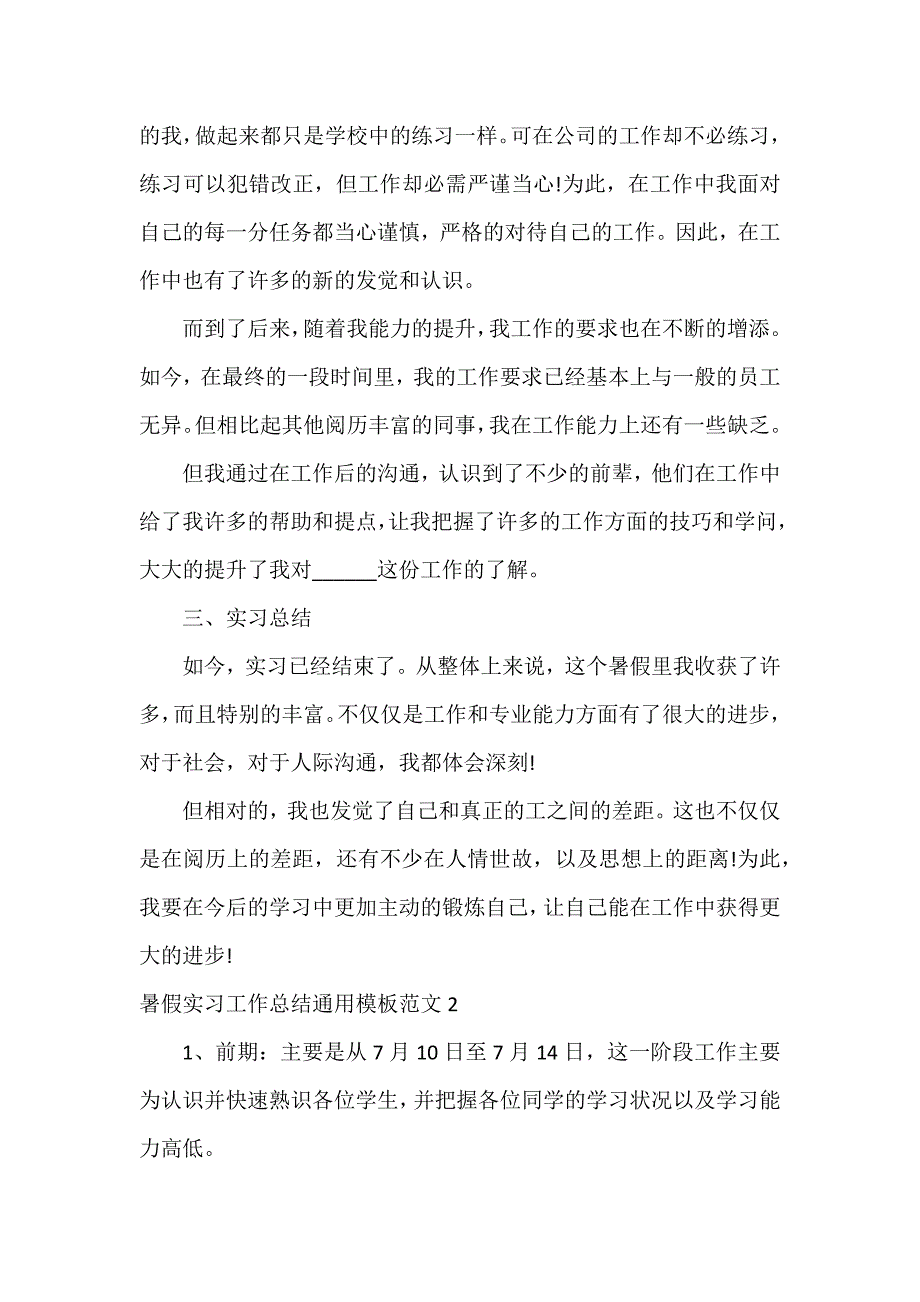 的我，做起来都只是学校中的练习一样。可在公司的工作却不必练习，练习可以犯错改正，但工作却必需严谨当心!为此，在工作中我面对自己的每一分任务都当心谨慎，严格的对待自己的工作。因此，在工作中也有了许多的新的发觉和认识。

而到了后来，随着我能力的提升，我工作的要求也在不断的增添。如今，在最终的一段时间里，我的工作要求已经基本上与一般的员工无异。但相比起其他阅历丰富的同事，我在工作能力上还有一些缺乏。

但我通过在工作后的沟通，认识到了不少的前辈，他们在工作中给了我许多的帮助和提点，让我把握了许多的工作方面的技巧和学问，大大的提升了我对______这份工作的了解。

三、实习总结

如今，实习已经结束了。从整体上来说，这个暑假里我收获了许多，而且特别的丰富。不仅仅是工作和专业能力方面有了很大的进步，对于社会，对于人际沟通，我都体会深刻!

但相对的，我也发觉了自己和真正的工之间的差距。这也不仅仅是在阅历上的差距，还有不少在人情世故，以及思想上的距离!为此，我要在今后的学习中更加主动的锻炼自己，让自己能在工作中获得更大的进步!

暑假实习工作总结通用模板范文 2

1、前期：主要是从 7 月 10 日至 7 月 14 日，这一阶段工作主要为认识并快速熟识各位学生，并把握各位同学的学习状况以及学习能力高低。